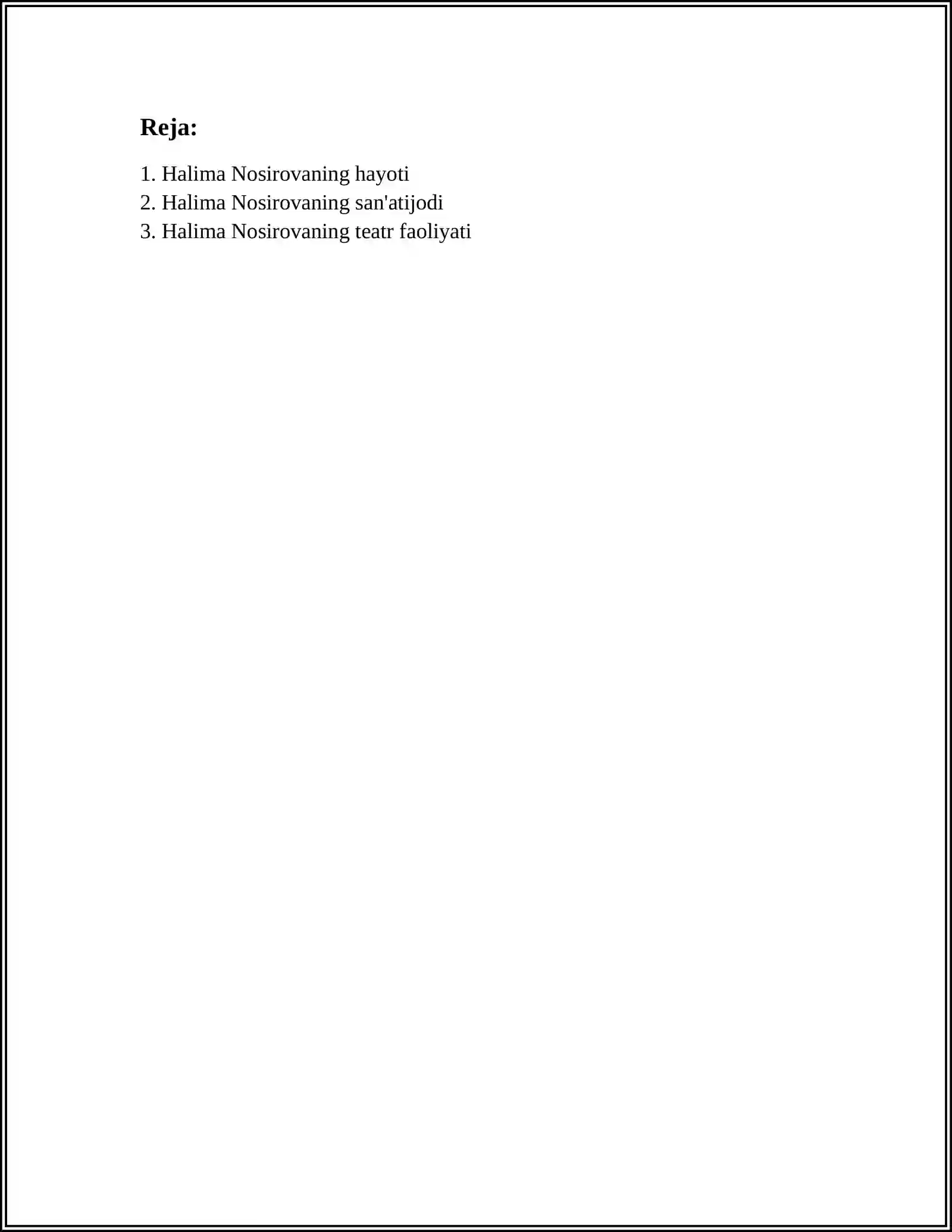 Reja:

1. Halima Nosirovaning hayoti
2. Halima Nosirovaning san'atijodi
3. Halima Nosirovaning teatr faoliyati